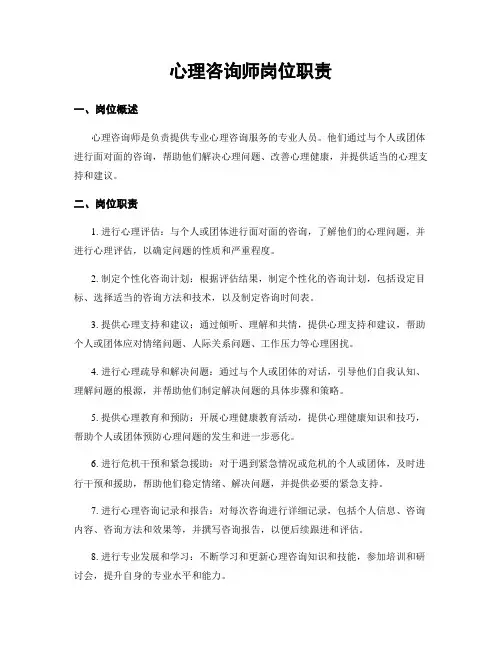 心理咨询师岗位职责

一、岗位概述

心理咨询师是负责提供专业心理咨询服务的专业人员。他们通过与个人或团体进行面对面的咨询，帮助他们解决心理问题、改善心理健康，并提供适当的心理支持和建议。

二、岗位职责

1. 进行心理评估：与个人或团体进行面对面的咨询，了解他们的心理问题，并进行心理评估，以确定问题的性质和严重程度。

2. 制定个性化咨询计划：根据评估结果，制定个性化的咨询计划，包括设定目标、选择适当的咨询方法和技术，以及制定咨询时间表。

3. 提供心理支持和建议：通过倾听、理解和共情，提供心理支持和建议，帮助个人或团体应对情绪问题、人际关系问题、工作压力等心理困扰。

4. 进行心理疏导和解决问题：通过与个人或团体的对话，引导他们自我认知、理解问题的根源，并帮助他们制定解决问题的具体步骤和策略。

5. 提供心理教育和预防：开展心理健康教育活动，提供心理健康知识和技巧，帮助个人或团体预防心理问题的发生和进一步恶化。

6. 进行危机干预和紧急援助：对于遇到紧急情况或危机的个人或团体，及时进行干预和援助，帮助他们稳定情绪、解决问题，并提供必要的紧急支持。

7. 进行心理咨询记录和报告：对每次咨询进行详细记录，包括个人信息、咨询内容、咨询方法和效果等，并撰写咨询报告，以便后续跟进和评估。

8. 进行专业发展和学习：不断学习和更新心理咨询知识和技能，参加培训和研讨会，提升自身的专业水平和能力。